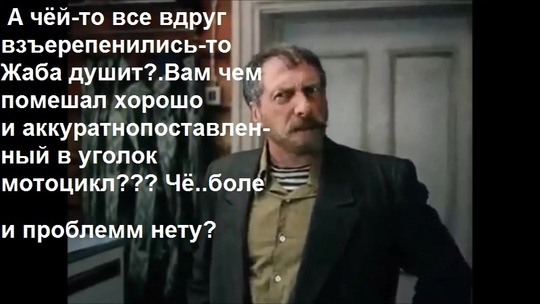 А чёй-то все вдруг взъерепенились-то Жаба душит?.Вам чем помешал хорошо и аккуратнопоставленный в уголок мотоцикл??? Чё..боле

и проблемм нету?